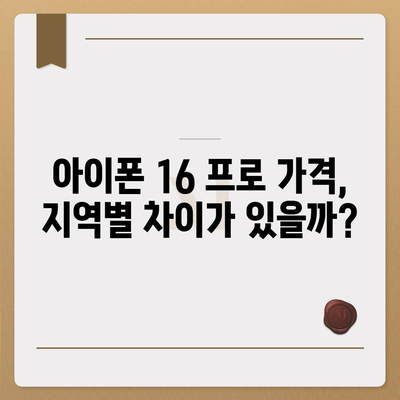 아이폰 16 프로 가격, 지역별 차이가 있을까?